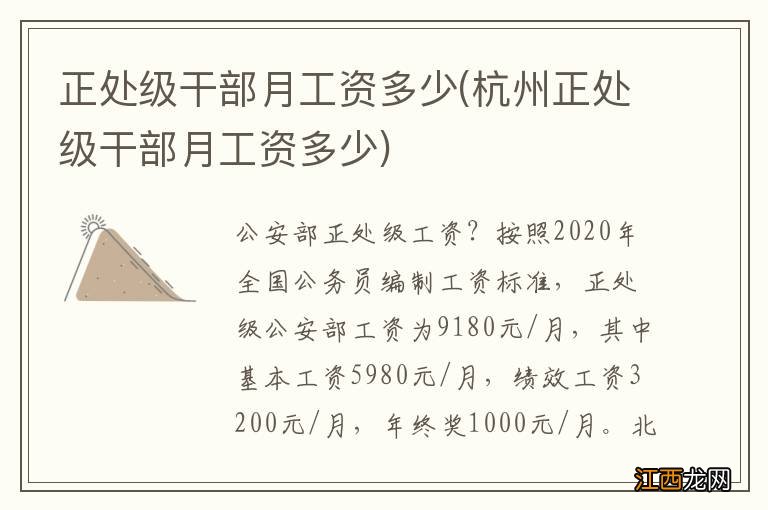 正处级干部月工资多少(杭州正处级干部月工资多少)

公安部正处级工资？按照2020年全国公务员编制工资标准，正处级公安部工资为9180元/月，其中基本工资5980元/月，绩效工资3200元/月，年终奖1000元/月。北

江西龙网